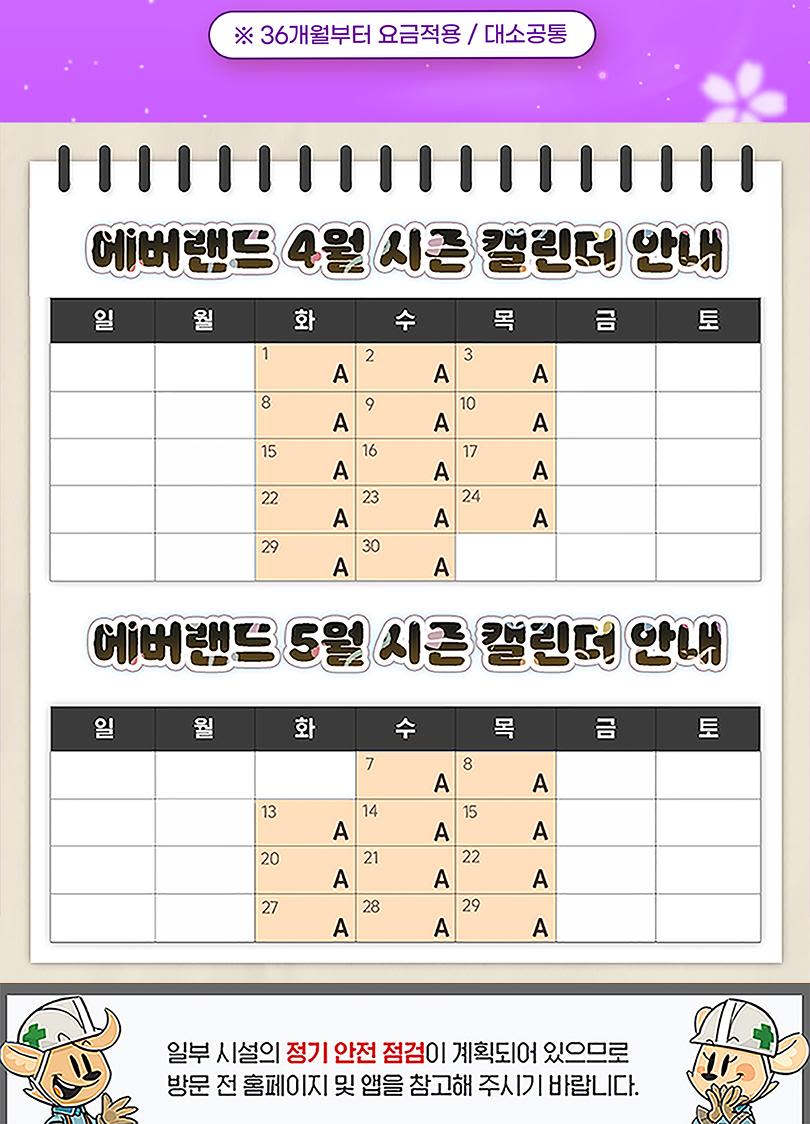 ※ 36개월부터 요금적용 / 대소공통

에버랜드 4월 시즌 캘린더 안내

| 일 | 월 | 화 | 수 | 목 | 금 | 토 |
|---|---|---|---|---|---|---|
| | | 1 A | 2 A | 3 A | | |
| | | 8 A | 9 A | 10 A | | |
| | | 15 A | 16 A | 17 A | | |
| | | 22 A | 23 A | 24 A | | |
| | | 29 A | 30 A | | | |

에버랜드 5월 시즌 캘린더 안내

| 일 | 월 | 화 | 수 | 목 | 금 | 토 |
|---|---|---|---|---|---|---|
| | | | 7 A | 8 A | | |
| | | 13 A | 14 A | 15 A | | |
| | | 20 A | 21 A | 22 A | | |
| | | 27 A | 28 A | 29 A | | |

일부 시설의 정기 안전 점검이 계획되어 있으므로 방문 전 홈페이지 및 앱을 참고해 주시기 바랍니다.